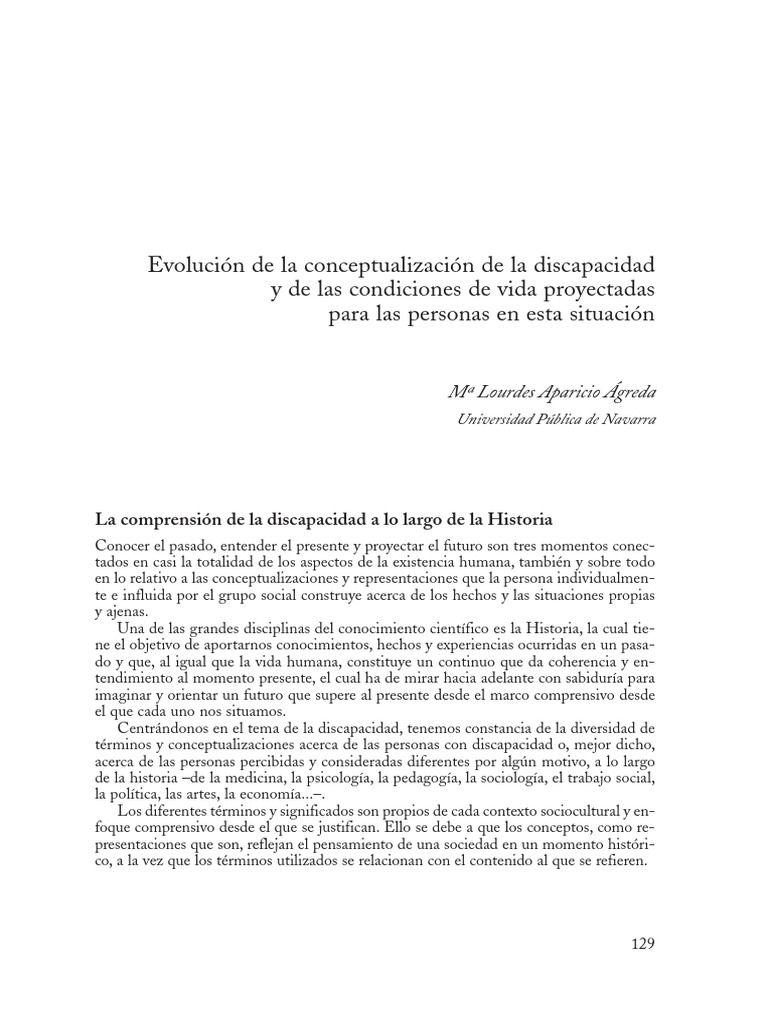 Evolución de la conceptualización de la discapacidad
y de las condiciones de vida proyectadas
para las personas en esta situación

Mª Lourdes Aparicio Ágreda
Universidad Pública de Navarra

La comprensión de la discapacidad a lo largo de la Historia

Conocer el pasado, entender el presente y proyectar el futuro son tres momentos conectados en casi la totalidad de los aspectos de la existencia humana, también y sobre todo en lo relativo a las conceptualizaciones y representaciones que la persona individualmente e influida por el grupo social construye acerca de los hechos y las situaciones propias y ajenas.

Una de las grandes disciplinas del conocimiento científico es la Historia, la cual tiene el objetivo de aportarnos conocimientos, hechos y experiencias ocurridas en un pasado y que, al igual que la vida humana, constituye un continuo que da coherencia y entendimiento al momento presente, el cual ha de mirar hacia adelante con sabiduría para imaginar y orientar un futuro que supere al presente desde el marco comprensivo desde el que cada uno nos situamos.

Centrándonos en el tema de la discapacidad, tenemos constancia de la diversidad de términos y conceptualizaciones acerca de las personas con discapacidad o, mejor dicho, acerca de las personas percibidas y consideradas diferentes por algún motivo, a lo largo de la historia –de la medicina, la psicología, la pedagogía, la sociología, el trabajo social, la política, las artes, la economía...–.

Los diferentes términos y significados son propios de cada contexto sociocultural y enfoque comprensivo desde el que se justifican. Ello se debe a que los conceptos, como representaciones que son, reflejan el pensamiento de una sociedad en un momento histórico, a la vez que los términos utilizados se relacionan con el contenido al que se refieren.

129